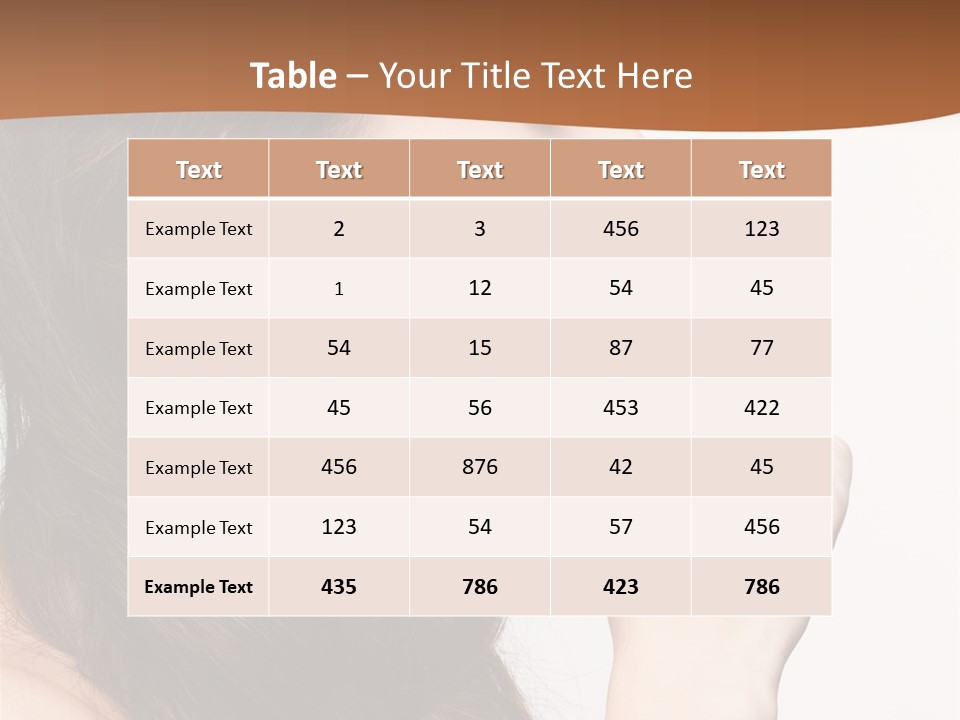 Table – Your Title Text Here

| Text | Text | Text | Text | Text |
|---|---|---|---|---|
| Example Text | 2 | 3 | 456 | 123 |
| Example Text | 1 | 12 | 54 | 45 |
| Example Text | 54 | 15 | 87 | 77 |
| Example Text | 45 | 56 | 453 | 422 |
| Example Text | 456 | 876 | 42 | 45 |
| Example Text | 123 | 54 | 57 | 456 |
| Example Text | 435 | 786 | 423 | 786 |